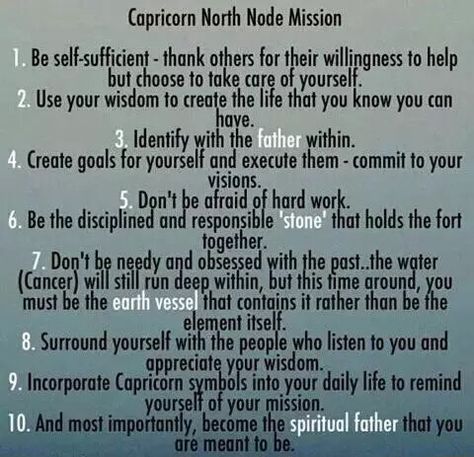 Capricorn North Node Mission

1. Be self-sufficient - thank others for their willingness to help but choose to take care of yourself.
2. Use your wisdom to create the life that you know you can have.
3. Identify with the father within.
4. Create goals for yourself and execute them - commit to your visions.
5. Don't be afraid of hard work.
6. Be the disciplined and responsible 'stone' that holds the fort together.
7. Don't be needy and obsessed with the past..the water (Cancer) will still run deep within, but this time around, you must be the earth vessel that contains it rather than be the element itself.
8. Surround yourself with the people who listen to you and appreciate your wisdom.
9. Incorporate Capricorn symbols into your daily life to remind yourself of your mission.
10. And most importantly, become the spiritual father that you are meant to be.